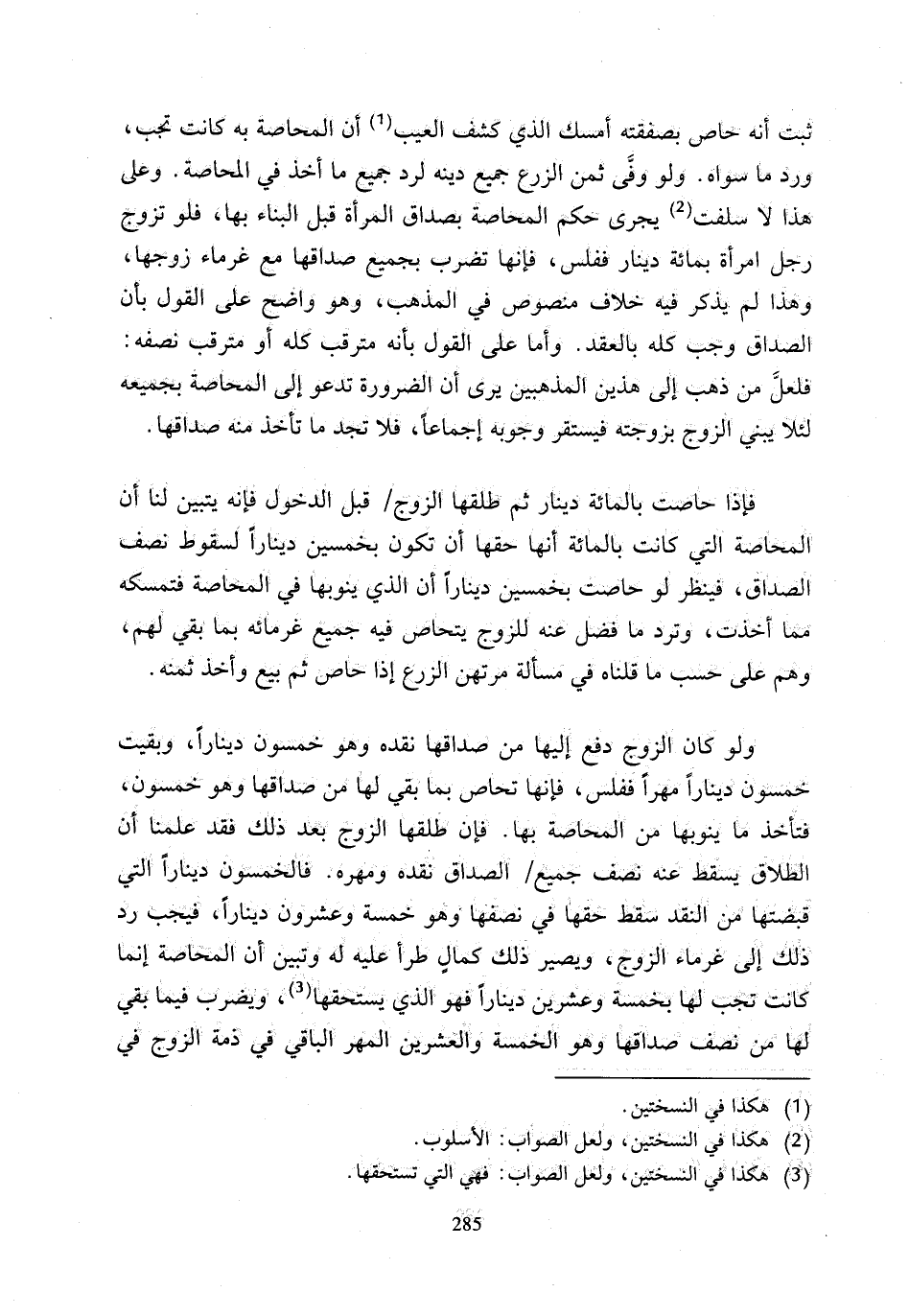 ثبت أنه حاص بصفقته أمسك الذي كشف العيب$^{(1)}$ أن المحاصة به كانت تجب، ورد ما سواه. ولو وفَّى ثمن الزرع جميع دينه لرد جميع ما أخذ في المحاصة. وعلى هذا لا سلفت$^{(2)}$ يجرى حكم المحاصة بصداق المرأة قبل البناء بها، فلو تزوج رجل امرأة بمائة دينار ففلس، فإنها تضرب بجميع صداقها مع غرماء زوجها، وهذا لم يذكر فيه خلاف منصوص في المذهب، وهو واضح على القول بأن الصداق وجب كله بالعقد. وأما على القول بأنه مترقب كله أو مترقب نصفه: فلعلَّ من ذهب إلى هذين المذهبين يرى أن الضرورة تدعو إلى المحاصة بجميعه لئلا يبني الزوج بزوجته فيستقر وجوبه إجماعاً، فلا تجد ما تأخذ منه صداقها.

فإذا حاصت بالمائة دينار ثم طلقها الزوج/ قبل الدخول فإنه يتبين لنا أن المحاصة التي كانت بالمائة أنها حقها أن تكون بخمسين ديناراً لسقوط نصف الصداق، فينظر لو حاصت بخمسين ديناراً أن الذي ينوبها في المحاصة فتمسكه مما أخذت، وترد ما فضل عنه للزوج يتحاص فيه جميع غرمائه بما بقي لهم، وهم على حسب ما قلناه في مسألة مرتهن الزرع إذا حاص ثم بيع وأخذ ثمنه.

ولو كان الزوج دفع إليها من صداقها نقده وهو خمسون ديناراً، وبقيت خمسون ديناراً مهراً ففلس، فإنها تحاص بما بقي لها من صداقها وهو خمسون، فتأخذ ما ينوبها من المحاصة بها. فإن طلقها الزوج بعد ذلك فقد علمنا أن الطلاق يسقط عنه نصف جميع/ الصداق نقده ومهره. فالخمسون ديناراً التي قبضتها من النقد سقط حقها في نصفها وهو خمسة وعشرون ديناراً، فيجب رد ذلك إلى غرماء الزوج، ويصير ذلك كمالٍ طرأ عليه له وتبين أن المحاصة إنما كانت تجب لها بخمسة وعشرين ديناراً فهو الذي يستحقها$^{(3)}$، ويضرب فيما بقي لها من نصف صداقها وهو الخمسة والعشرين المهر الباقي في ذمة الزوج في

(1) هكذا في النسختين.
(2) هكذا في النسختين، ولعل الصواب: الأسلوب.
(3) هكذا في النسختين، ولعل الصواب: فهي التي تستحقها.

285